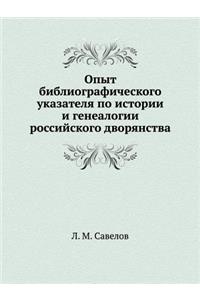 Опыт библиографического указателя по истории и генеалогии российского дворянства

Л. М. Савелов